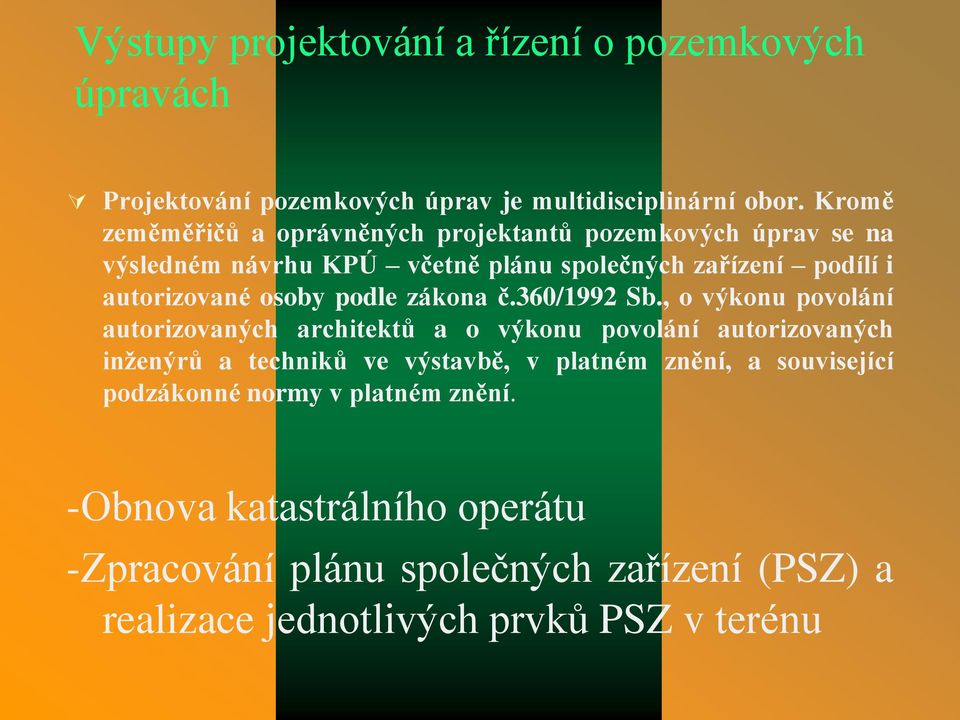 Výstupy projektování a řízení o pozemkových úpravách

Projektování pozemkových úprav je multidisciplinární obor. Kromě zeměměřičů a oprávněných projektantů pozemkových úprav se na výsledném návrhu KPÚ – včetně plánu společných zařízení – podílí i autorizované osoby podle zákona č.360/1992 Sb., o výkonu povolání autorizovaných architektů a o výkonu povolání autorizovaných inženýrů a techniků ve výstavbě, v platném znění, a související podzákonné normy v platném znění.

-Obnova katastrálního operátu
-Zpracování plánu společných zařízení (PSZ) a realizace jednotlivých prvků PSZ v terénu